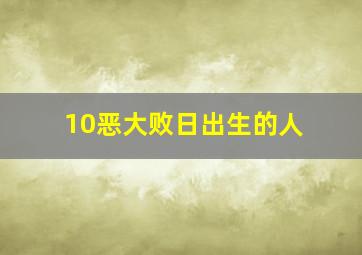 10恶大败日出生的人